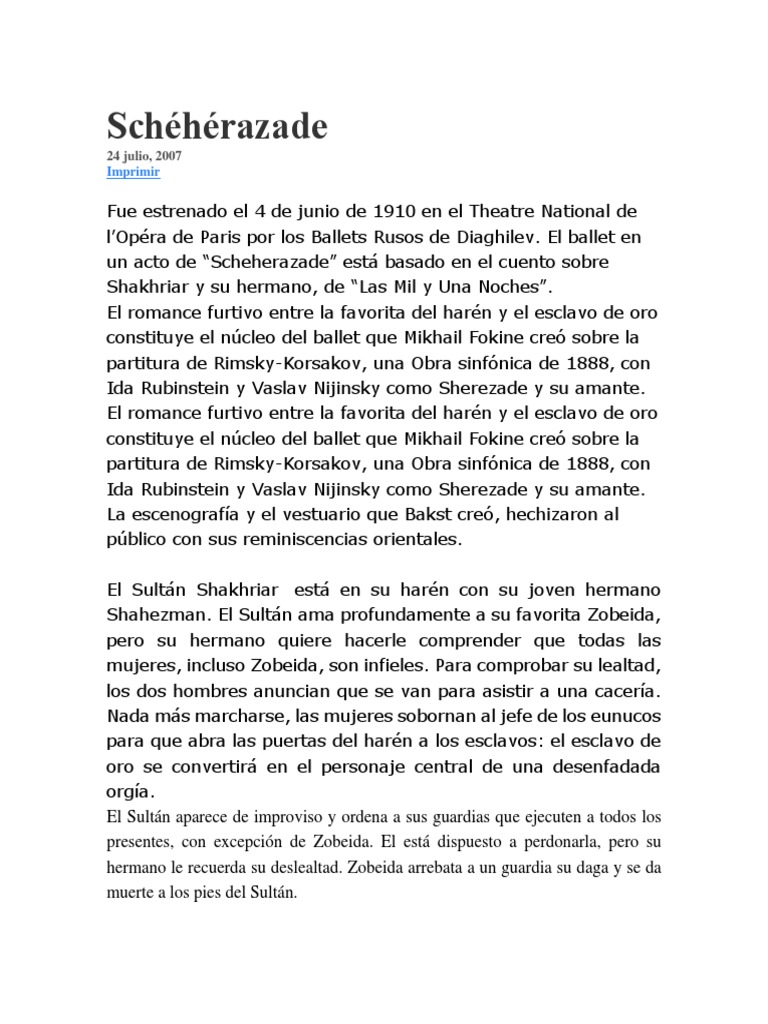 Schéhérazade

24 julio, 2007
Imprimir

Fue estrenado el 4 de junio de 1910 en el Theatre National de l'Opéra de Paris por los Ballets Rusos de Diaghilev. El ballet en un acto de "Scheherazade" está basado en el cuento sobre Shakhriar y su hermano, de "Las Mil y Una Noches".
El romance furtivo entre la favorita del harén y el esclavo de oro constituye el núcleo del ballet que Mikhail Fokine creó sobre la partitura de Rimsky-Korsakov, una Obra sinfónica de 1888, con Ida Rubinstein y Vaslav Nijinsky como Sherezade y su amante.
El romance furtivo entre la favorita del harén y el esclavo de oro constituye el núcleo del ballet que Mikhail Fokine creó sobre la partitura de Rimsky-Korsakov, una Obra sinfónica de 1888, con Ida Rubinstein y Vaslav Nijinsky como Sherezade y su amante.
La escenografía y el vestuario que Bakst creó, hechizaron al público con sus reminiscencias orientales.

El Sultán Shakhriar está en su harén con su joven hermano Shahezman. El Sultán ama profundamente a su favorita Zobeida, pero su hermano quiere hacerle comprender que todas las mujeres, incluso Zobeida, son infieles. Para comprobar su lealtad, los dos hombres anuncian que se van para asistir a una cacería. Nada más marcharse, las mujeres sobornan al jefe de los eunucos para que abra las puertas del harén a los esclavos: el esclavo de oro se convertirá en el personaje central de una desenfadada orgía.
El Sultán aparece de improviso y ordena a sus guardias que ejecuten a todos los presentes, con excepción de Zobeida. El está dispuesto a perdonarla, pero su hermano le recuerda su deslealtad. Zobeida arrebata a un guardia su daga y se da muerte a los pies del Sultán.